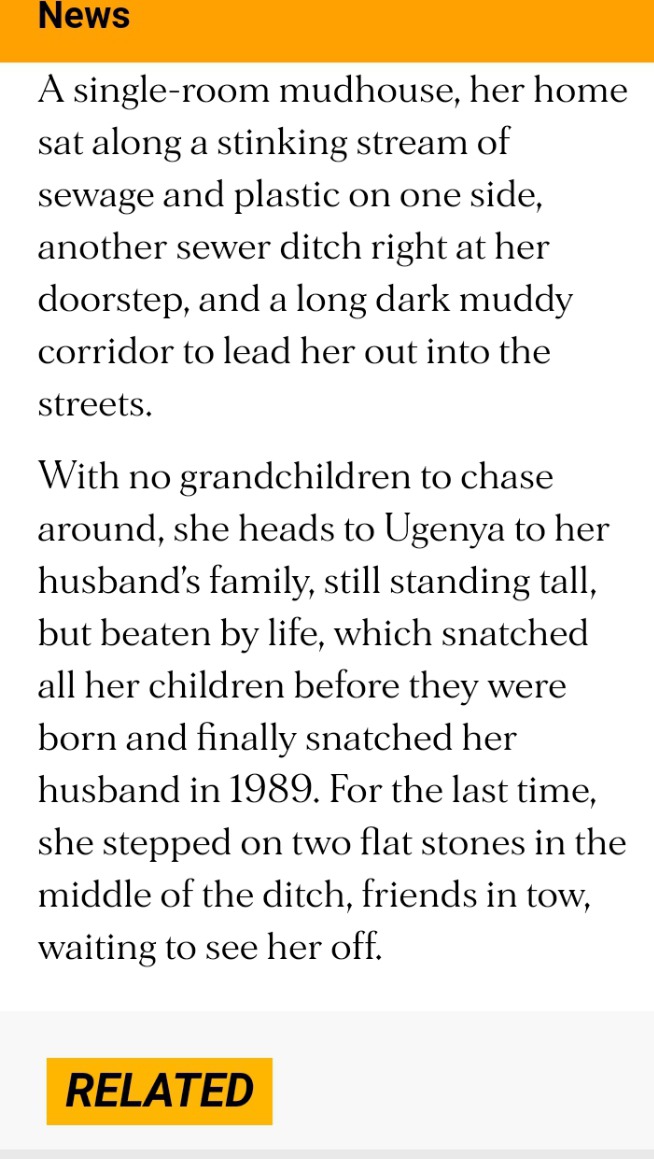 News

A single-room mudhouse, her home sat along a stinking stream of sewage and plastic on one side, another sewer ditch right at her doorstep, and a long dark muddy corridor to lead her out into the streets.

With no grandchildren to chase around, she heads to Ugenya to her husband's family, still standing tall, but beaten by life, which snatched all her children before they were born and finally snatched her husband in 1989. For the last time, she stepped on two flat stones in the middle of the ditch, friends in tow, waiting to see her off.

RELATED